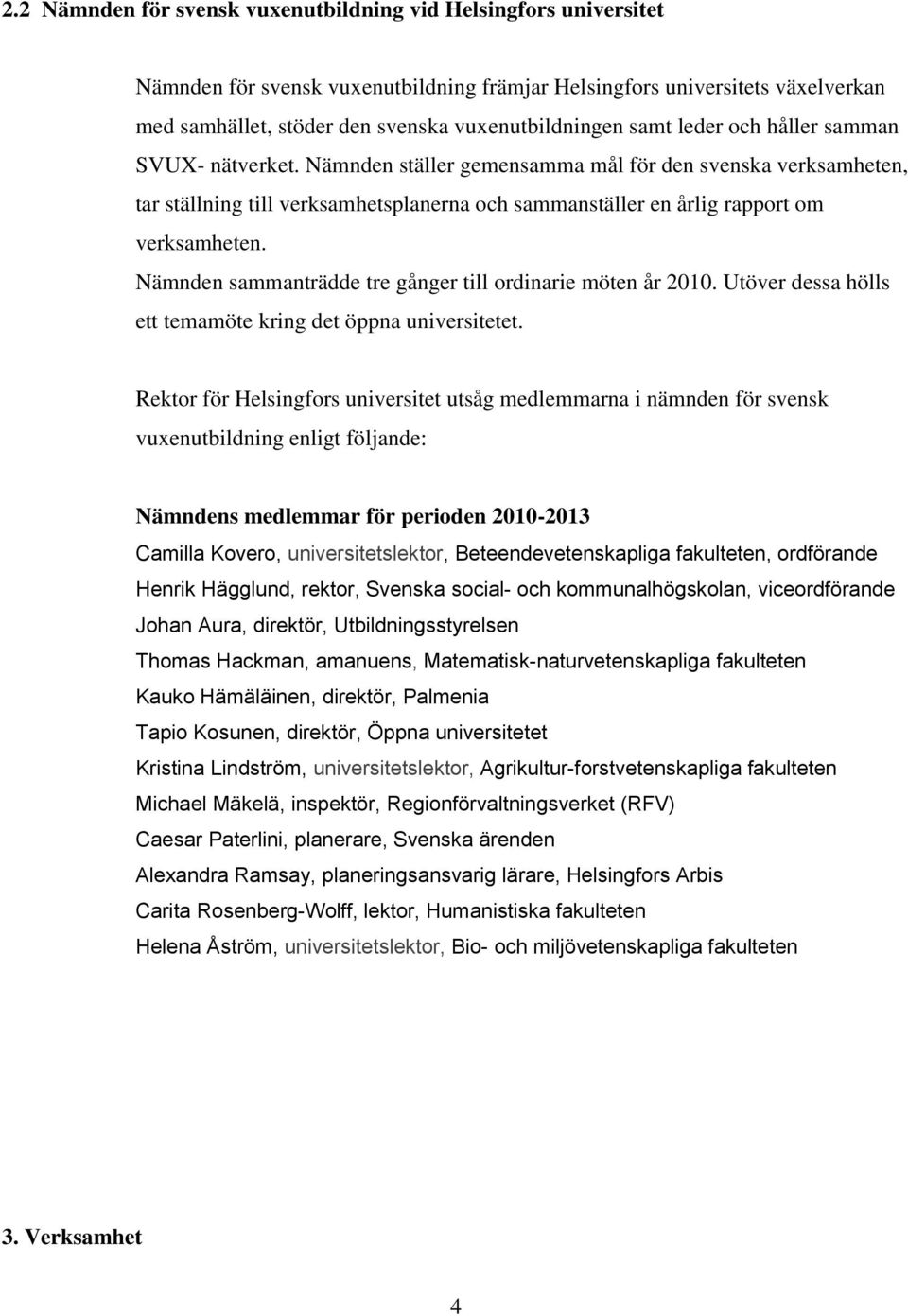 2.2 Nämnden för svensk vuxenutbildning vid Helsingfors universitet

Nämnden för svensk vuxenutbildning främjar Helsingfors universitets växelverkan med samhället, stöder den svenska vuxenutbildningen samt leder och håller samman SVUX- nätverket. Nämnden ställer gemensamma mål för den svenska verksamheten, tar ställning till verksamhetsplanerna och sammanställer en årlig rapport om verksamheten.
Nämnden sammanträdde tre gånger till ordinarie möten år 2010. Utöver dessa hölls ett temamöte kring det öppna universitetet.

Rektor för Helsingfors universitet utsåg medlemmarna i nämnden för svensk vuxenutbildning enligt följande:

Nämndens medlemmar för perioden 2010-2013
Camilla Kovero, universitetslektor, Beteendevetenskapliga fakulteten, ordförande
Henrik Hägglund, rektor, Svenska social- och kommunalhögskolan, viceordförande
Johan Aura, direktör, Utbildningsstyrelsen
Thomas Hackman, amanuens, Matematisk-naturvetenskapliga fakulteten
Kauko Hämäläinen, direktör, Palmenia
Tapio Kosunen, direktör, Öppna universitetet
Kristina Lindström, universitetslektor, Agrikultur-forstvetenskapliga fakulteten
Michael Mäkelä, inspektör, Regionförvaltningsverket (RFV)
Caesar Paterlini, planerare, Svenska ärenden
Alexandra Ramsay, planeringsansvarig lärare, Helsingfors Arbis
Carita Rosenberg-Wolff, lektor, Humanistiska fakulteten
Helena Åström, universitetslektor, Bio- och miljövetenskapliga fakulteten

3. Verksamhet

4